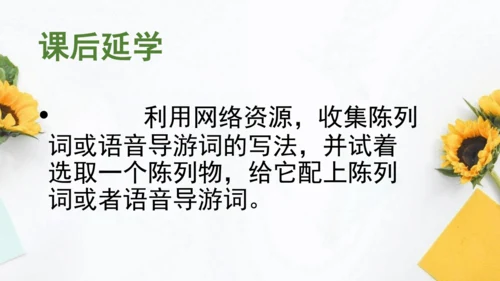 课后延学

• 利用网络资源，收集陈列词或语音导游词的写法，并试着选取一个陈列物，给它配上陈列词或者语音导游词。